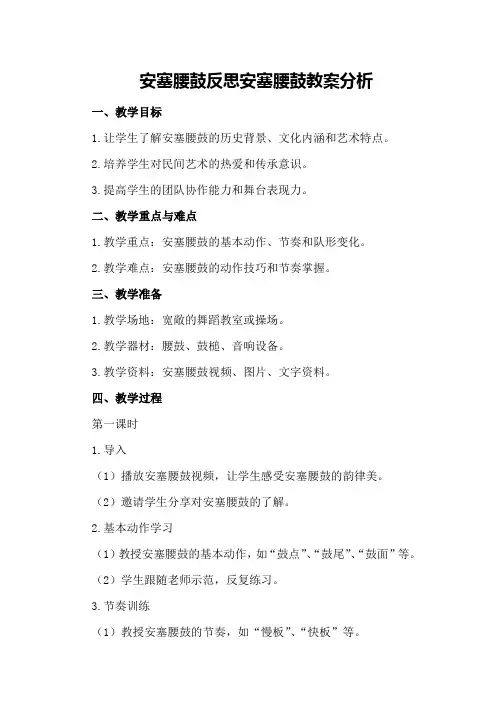 安塞腰鼓反思安塞腰鼓教案分析

一、教学目标

1.让学生了解安塞腰鼓的历史背景、文化内涵和艺术特点。

2.培养学生对民间艺术的热爱和传承意识。

3.提高学生的团队协作能力和舞台表现力。

二、教学重点与难点

1.教学重点：安塞腰鼓的基本动作、节奏和队形变化。

2.教学难点：安塞腰鼓的动作技巧和节奏掌握。

三、教学准备

1.教学场地：宽敞的舞蹈教室或操场。

2.教学器材：腰鼓、鼓槌、音响设备。

3.教学资料：安塞腰鼓视频、图片、文字资料。

四、教学过程

第一课时

1.导入

（1）播放安塞腰鼓视频，让学生感受安塞腰鼓的韵律美。

（2）邀请学生分享对安塞腰鼓的了解。

2.基本动作学习

（1）教授安塞腰鼓的基本动作，如“鼓点”、“鼓尾”、“鼓面”等。

（2）学生跟随老师示范，反复练习。

3.节奏训练

（1）教授安塞腰鼓的节奏，如“慢板”、“快板”等。